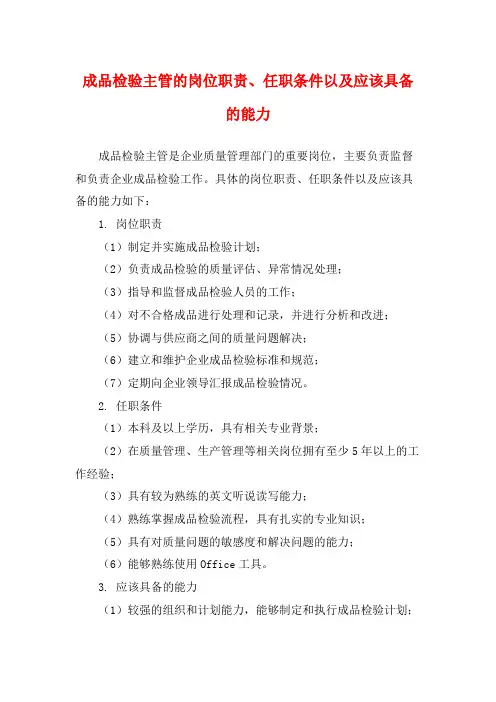 成品检验主管的岗位职责、任职条件以及应该具备的能力

成品检验主管是企业质量管理部门的重要岗位，主要负责监督和负责企业成品检验工作。具体的岗位职责、任职条件以及应该具备的能力如下：

1. 岗位职责

（1）制定并实施成品检验计划；

（2）负责成品检验的质量评估、异常情况处理；

（3）指导和监督成品检验人员的工作；

（4）对不合格成品进行处理和记录，并进行分析和改进；

（5）协调与供应商之间的质量问题解决；

（6）建立和维护企业成品检验标准和规范；

（7）定期向企业领导汇报成品检验情况。

2. 任职条件

（1）本科及以上学历，具有相关专业背景；

（2）在质量管理、生产管理等相关岗位拥有至少5年以上的工作经验；

（3）具有较为熟练的英文听说读写能力；

（4）熟练掌握成品检验流程，具有扎实的专业知识；

（5）具有对质量问题的敏感度和解决问题的能力；

（6）能够熟练使用Office工具。

3. 应该具备的能力

（1）较强的组织和计划能力，能够制定和执行成品检验计划；